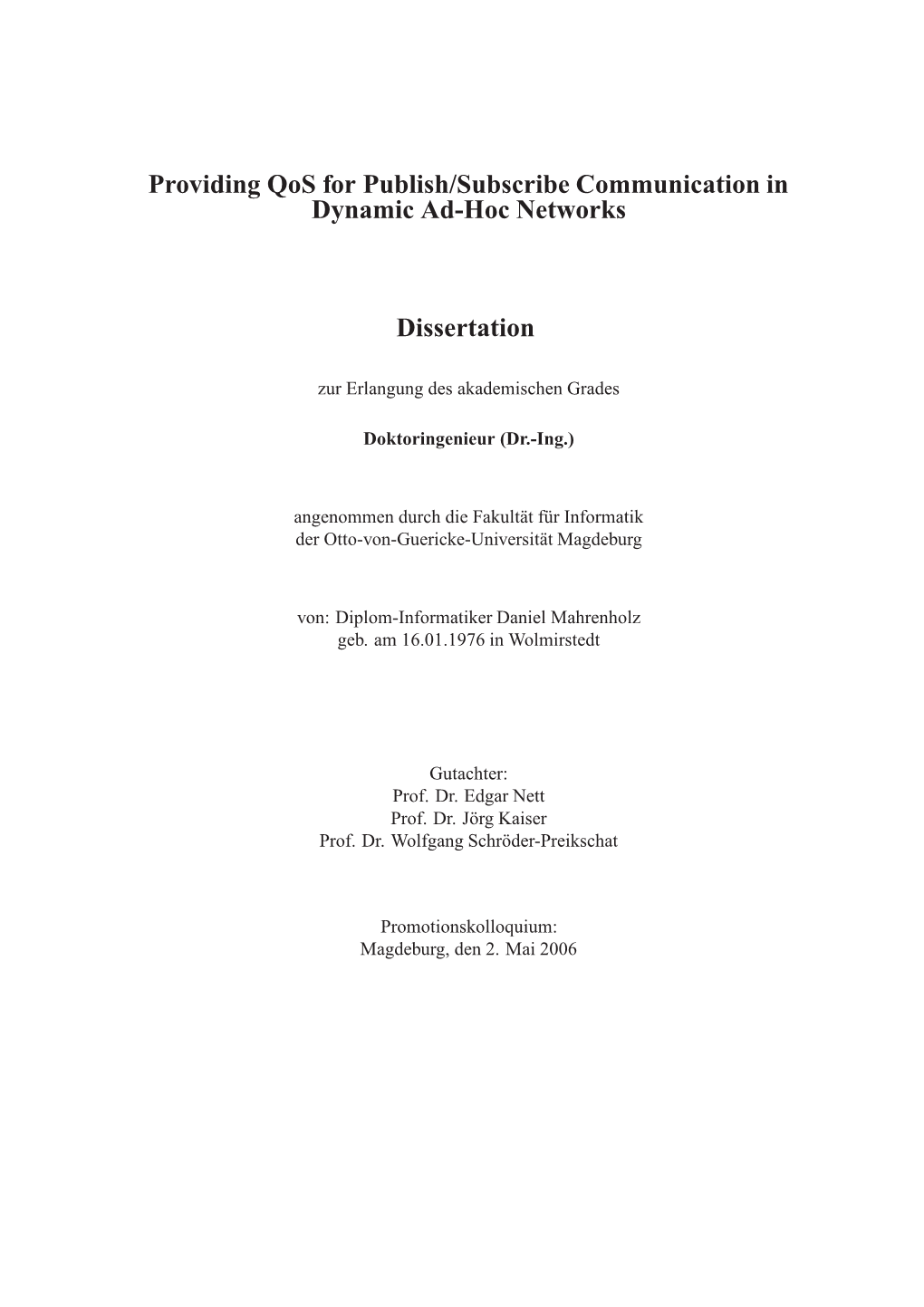 Providing QoS for Publish/Subscribe Communication in Dynamic Ad-Hoc Networks

Dissertation

zur Erlangung des akademischen Grades

Doktoringenieur (Dr.-Ing.)

angenommen durch die Fakultät für Informatik der Otto-von-Guericke-Universität Magdeburg

von: Diplom-Informatiker Daniel Mahrenholz
geb. am 16.01.1976 in Wolmirstedt

Gutachter:
Prof. Dr. Edgar Nett
Prof. Dr. Jörg Kaiser
Prof. Dr. Wolfgang Schröder-Preikschat

Promotionskolloquium:
Magdeburg, den 2. Mai 2006